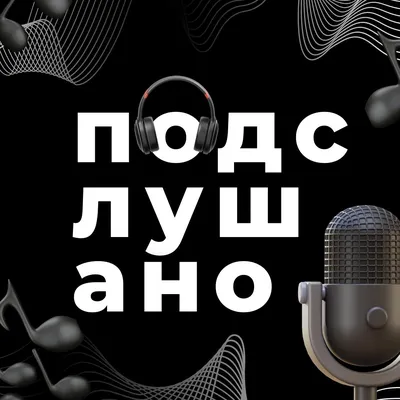 подс
луш
ано